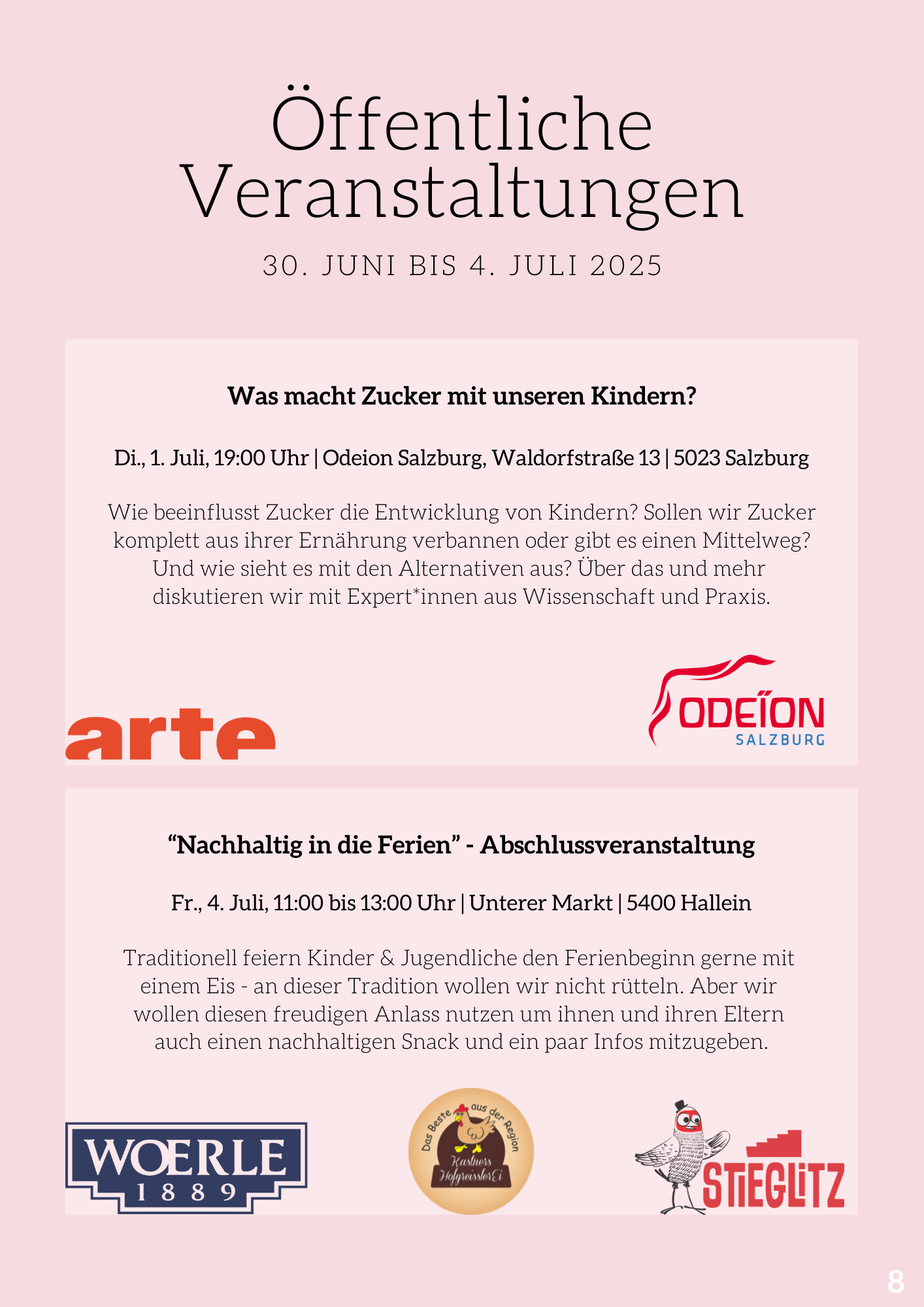 Öffentliche Veranstaltungen

30. JUNI BIS 4. JULI 2025

Was macht Zucker mit unseren Kindern?

Di., 1. Juli, 19:00 Uhr | Odeion Salzburg, Waldorfstraße 13 | 5023 Salzburg

Wie beeinflusst Zucker die Entwicklung von Kindern? Sollen wir Zucker komplett aus ihrer Ernährung verbannen oder gibt es einen Mittelweg? Und wie sieht es mit den Alternativen aus? Über das und mehr diskutieren wir mit Expert*innen aus Wissenschaft und Praxis.

arte

ODEÏON SALZBURG

“Nachhaltig in die Ferien” - Abschlussveranstaltung

Fr., 4. Juli, 11:00 bis 13:00 Uhr | Unterer Markt | 5400 Hallein

Traditionell feiern Kinder & Jugendliche den Ferienbeginn gerne mit einem Eis - an dieser Tradition wollen wir nicht rütteln. Aber wir wollen diesen freudigen Anlass nutzen um ihnen und ihren Eltern auch einen nachhaltigen Snack und ein paar Infos mitzugeben.

WOERLE 1889

Das Beste aus der Region Kastners HofgreisslerEi

STIEGLITZ

8